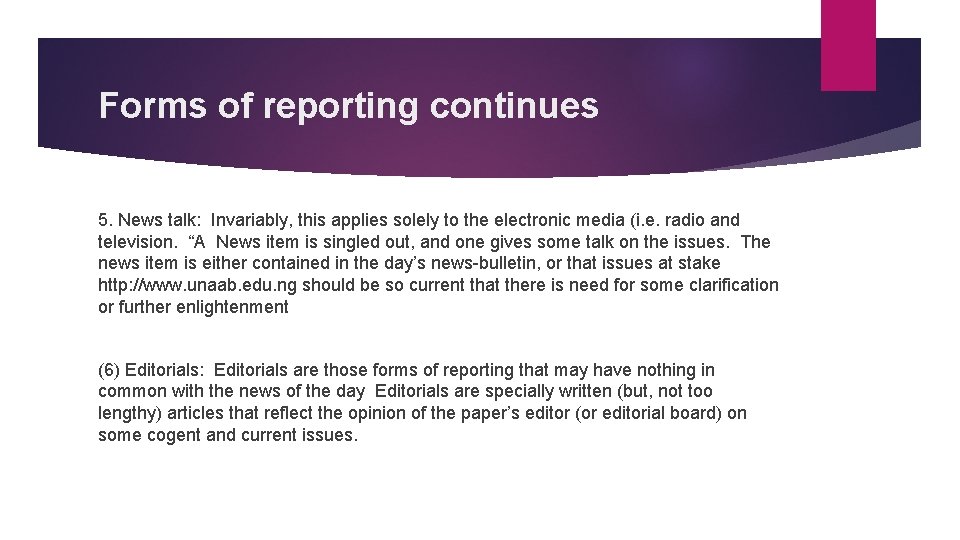 Forms of reporting continues

5. News talk: Invariably, this applies solely to the electronic media (i.e. radio and television. "A News item is singled out, and one gives some talk on the issues. The news item is either contained in the day's news-bulletin, or that issues at stake http://www.unaab.edu.ng should be so current that there is need for some clarification or further enlightenment

(6) Editorials: Editorials are those forms of reporting that may have nothing in common with the news of the day Editorials are specially written (but, not too lengthy) articles that reflect the opinion of the paper's editor (or editorial board) on some cogent and current issues.